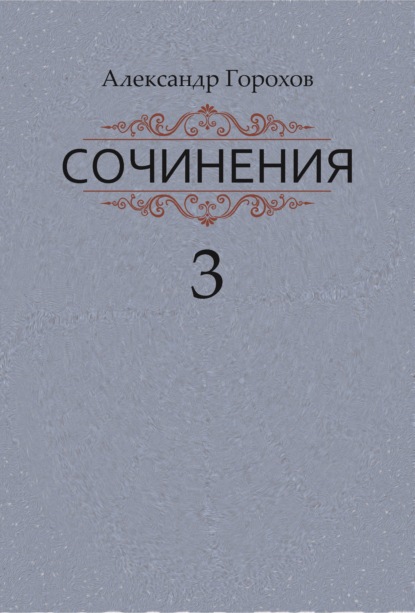 Александр Горохов

СОЧИНЕНИЯ

3